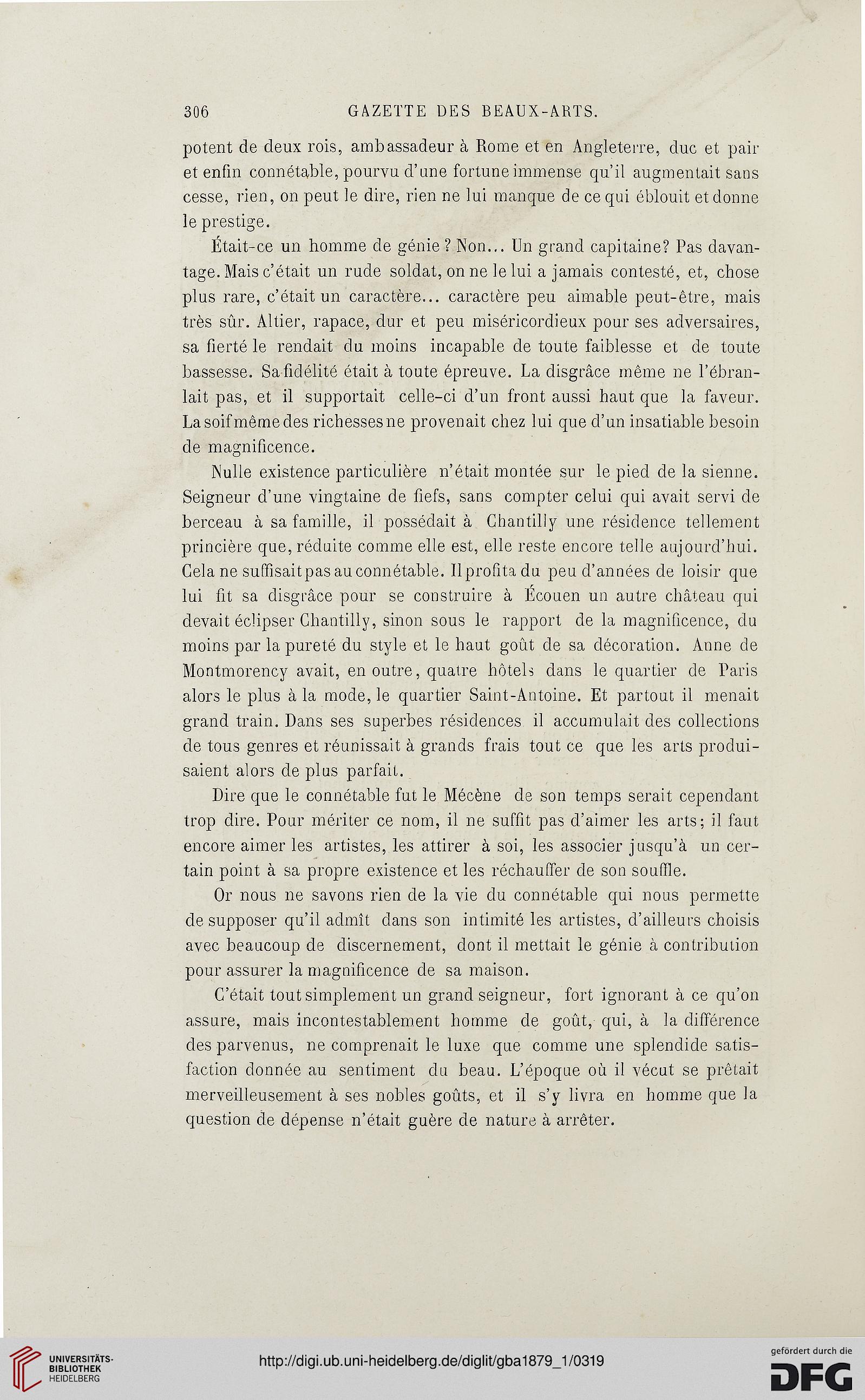 306 GAZETTE DES BEAUX-ARTS.

potent de deux rois, ambassadeur à Rome et en Angleterre, duc et pair et enfin connétable, pourvu d'une fortune immense qu'il augmentait sans cesse, rien, on peut le dire, rien ne lui manque de ce qui éblouit et donne le prestige.

Était-ce un homme de génie ? Non... Un grand capitaine? Pas davantage. Mais c'était un rude soldat, on ne le lui a jamais contesté, et, chose plus rare, c'était un caractère... caractère peu aimable peut-être, mais très sûr. Altier, rapace, dur et peu miséricordieux pour ses adversaires, sa fierté le rendait du moins incapable de toute faiblesse et de toute bassesse. Sa fidélité était à toute épreuve. La disgrâce même ne l'ébranlait pas, et il supportait celle-ci d'un front aussi haut que la faveur. La soif même des richesses ne provenait chez lui que d'un insatiable besoin de magnificence.

Nulle existence particulière n'était montée sur le pied de la sienne. Seigneur d'une vingtaine de fiefs, sans compter celui qui avait servi de berceau à sa famille, il possédait à Chantilly une résidence tellement princière que, réduite comme elle est, elle reste encore telle aujourd'hui. Cela ne suffisait pas au connétable. Il profita du peu d'années de loisir que lui fit sa disgrâce pour se construire à Écouen un autre château qui devait éclipser Chantilly, sinon sous le rapport de la magnificence, du moins par la pureté du style et le haut goût de sa décoration. Anne de Montmorency avait, en outre, quatre hôtels dans le quartier de Paris alors le plus à la mode, le quartier Saint-Antoine. Et partout il menait grand train. Dans ses superbes résidences il accumulait des collections de tous genres et réunissait à grands frais tout ce que les arts produisaient alors de plus parfait.

Dire que le connétable fut le Mécène de son temps serait cependant trop dire. Pour mériter ce nom, il ne suffit pas d'aimer les arts; il faut encore aimer les artistes, les attirer à soi, les associer jusqu'à un certain point à sa propre existence et les réchauffer de son souffle.

Or nous ne savons rien de la vie du connétable qui nous permette de supposer qu'il admît dans son intimité les artistes, d'ailleurs choisis avec beaucoup de discernement, dont il mettait le génie à contribution pour assurer la magnificence de sa maison.

C'était tout simplement un grand seigneur, fort ignorant à ce qu'on assure, mais incontestablement homme de goût, qui, à la différence des parvenus, ne comprenait le luxe que comme une splendide satisfaction donnée au sentiment du beau. L'époque où il vécut se prêtait merveilleusement à ses nobles goûts, et il s'y livra en homme que la question de dépense n'était guère de nature à arrêter.

UNIVERSITÄTS-BIBLIOTHEK HEIDELBERG

http://digi.ub.uni-heidelberg.de/diglit/gba1879_1/0319

gefördert durch die DFG